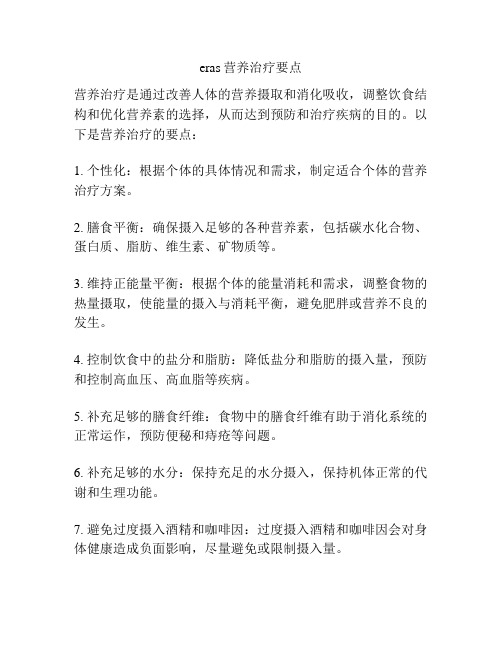 eras 营养治疗要点

营养治疗是通过改善人体的营养摄取和消化吸收，调整饮食结构和优化营养素的选择，从而达到预防和治疗疾病的目的。以下是营养治疗的要点：

1. 个性化：根据个体的具体情况和需求，制定适合个体的营养治疗方案。

2. 膳食平衡：确保摄入足够的各种营养素，包括碳水化合物、蛋白质、脂肪、维生素、矿物质等。

3. 维持正能量平衡：根据个体的能量消耗和需求，调整食物的热量摄取，使能量的摄入与消耗平衡，避免肥胖或营养不良的发生。

4. 控制饮食中的盐分和脂肪：降低盐分和脂肪的摄入量，预防和控制高血压、高血脂等疾病。

5. 补充足够的膳食纤维：食物中的膳食纤维有助于消化系统的正常运作，预防便秘和痔疮等问题。

6. 补充足够的水分：保持充足的水分摄入，保持机体正常的代谢和生理功能。

7. 避免过度摄入酒精和咖啡因：过度摄入酒精和咖啡因会对身体健康造成负面影响，尽量避免或限制摄入量。